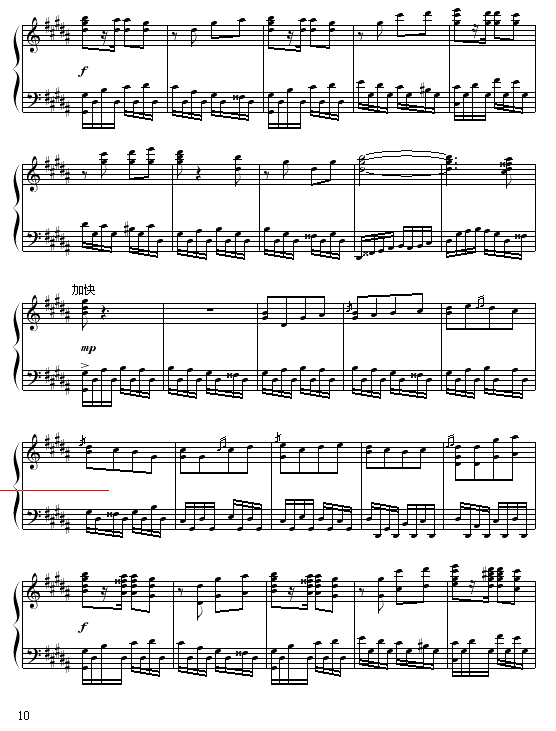 f

加快

mp

f

10